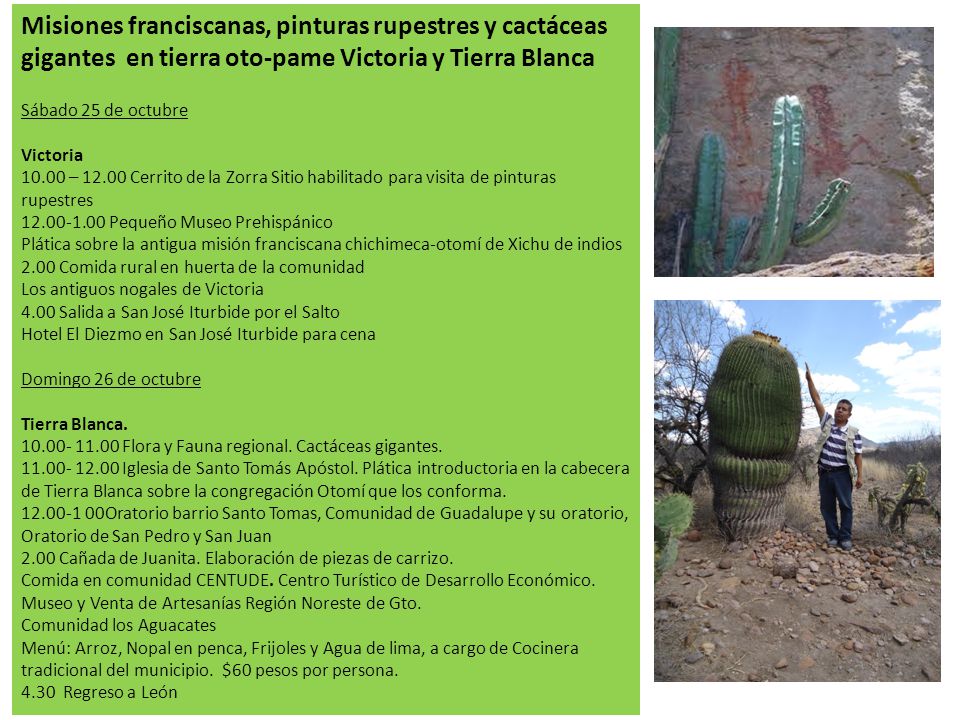 Misiones franciscanas, pinturas rupestres y cactáceas gigantes en tierra oto-pame Victoria y Tierra Blanca

Sábado 25 de octubre

Victoria
10.00 – 12.00 Cerrito de la Zorra Sitio habilitado para visita de pinturas rupestres
12.00-1.00 Pequeño Museo Prehispánico
Plática sobre la antigua misión franciscana chichimeca-otomí de Xichu de indios
2.00 Comida rural en huerta de la comunidad
Los antiguos nogales de Victoria
4.00 Salida a San José Iturbide por el Salto
Hotel El Diezmo en San José Iturbide para cena

Domingo 26 de octubre

Tierra Blanca.
10.00- 11.00 Flora y Fauna regional. Cactáceas gigantes.
11.00- 12.00 Iglesia de Santo Tomás Apóstol. Plática introductoria en la cabecera de Tierra Blanca sobre la congregación Otomí que los conforma.
12.00-1 00Oratorio barrio Santo Tomas, Comunidad de Guadalupe y su oratorio, Oratorio de San Pedro y San Juan
2.00 Cañada de Juanita. Elaboración de piezas de carrizo.
Comida en comunidad CENTUDE. Centro Turístico de Desarrollo Económico.
Museo y Venta de Artesanías Región Noreste de Gto.
Comunidad los Aguacates
Menú: Arroz, Nopal en penca, Frijoles y Agua de lima, a cargo de Cocinera tradicional del municipio. $60 pesos por persona.
4.30 Regreso a León